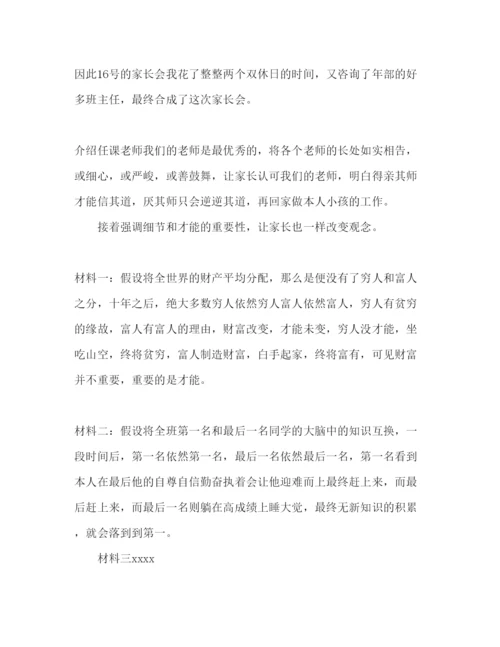 因此16号的家长会我花了整整两个双休日的时间，又咨询了年部的好多班主任，最终合成了这次家长会。

介绍任课老师我们的老师是最优秀的，将各个老师的长处如实相告，或细心，或严峻，或善鼓舞，让家长认可我们的老师，明白得亲其师才能信其道，厌其师只会逆逆其道，再回家做本人小孩的工作。

接着强调细节和才能的重要性，让家长也一样改变观念。

材料一：假设将全世界的财产平均分配，那么是便没有了穷人和富人之分，十年之后，绝大多数穷人依然穷人富人依然富人，穷人有贫穷的缘故，富人有富人的理由，财富改变，才能未变，穷人没才能，坐吃山空，终将贫穷，富人制造财富，白手起家，终将富有，可见财富并不重要，重要的是才能。

材料二：假设将全班第一名和最后一名同学的大脑中的知识互换，一段时间后，第一名依然第一名，最后一名依然最后一名，第一名看到本人在最后他的自尊自信勤奋执着会让他迎难而上最终赶上来，而最后赶上来，而最后一名则躺在高成绩上睡大觉，最终无新知识的积累，就会落到到第一。

材料三xxxx